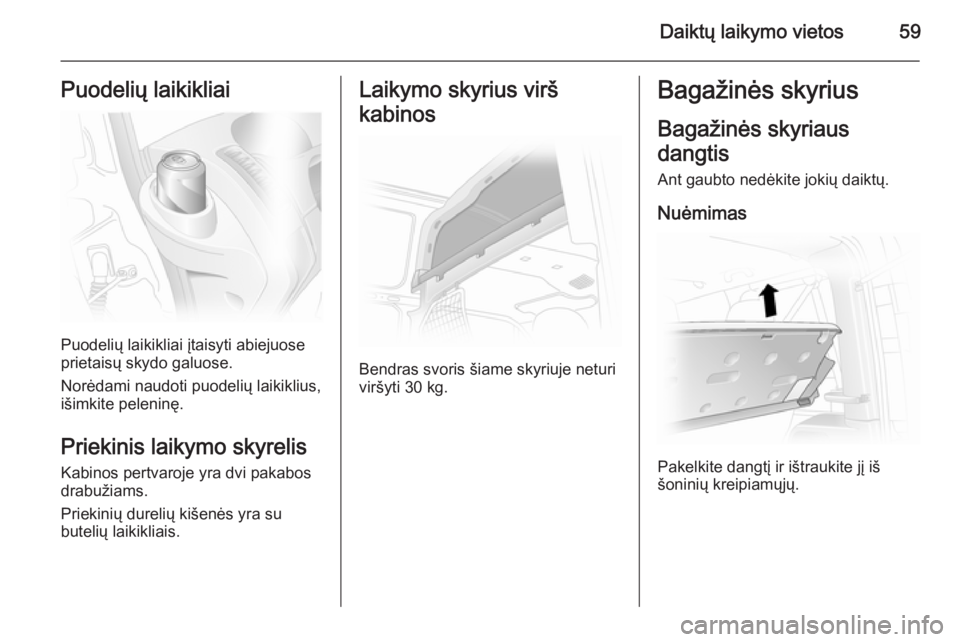 Daiktų laikymo vietos 59

Puodelių laikikliai

Puodelių laikikliai įtaisyti abiejuose prietaisų skydo galuose.

Norėdami naudoti puodelių laikiklius, išimkite peleninę.

Priekinis laikymo skyrelis

Kabinos pertvaroje yra dvi pakabos drabužiams.

Priekinių durelių kišenės yra su butelių laikikliais.

Laikymo skyrius virš kabinos

Bendras svoris šiame skyriuje neturi viršyti 30 kg.

Bagažinės skyrius

Bagažinės skyriaus dangtis

Ant gaubto nedėkite jokių daiktų.

Nuėmimas

Pakelkite dangtį ir ištraukite jį iš šoninių kreipiamųjų.

carmanualsonline.info